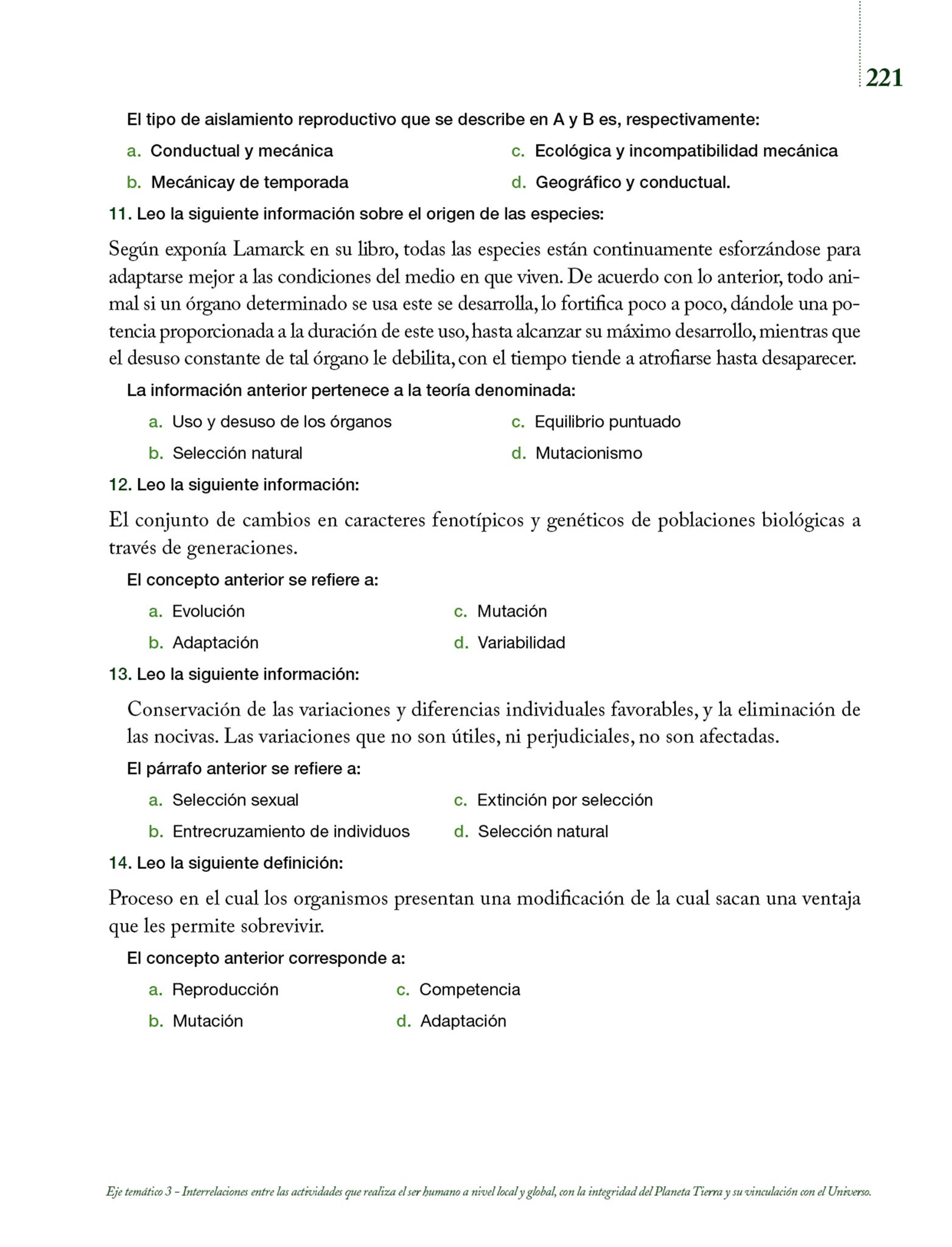 221

El tipo de aislamiento reproductivo que se describe en A y B es, respectivamente:

a. Conductual y mecánica
b. Mecánicay de temporada
c. Ecológica y incompatibilidad mecánica
d. Geográfico y conductual.

11. Leo la siguiente información sobre el origen de las especies:

Según exponía Lamarck en su libro, todas las especies están continuamente esforzándose para adaptarse mejor a las condiciones del medio en que viven. De acuerdo con lo anterior, todo animal si un órgano determinado se usa este se desarrolla, lo fortifica poco a poco, dándole una potencia proporcionada a la duración de este uso, hasta alcanzar su máximo desarrollo, mientras que el desuso constante de tal órgano le debilita, con el tiempo tiende a atrofiarse hasta desaparecer.

La información anterior pertenece a la teoría denominada:

a. Uso y desuso de los órganos
b. Selección natural
c. Equilibrio puntuado
d. Mutacionismo

12. Leo la siguiente información:

El conjunto de cambios en caracteres fenotípicos y genéticos de poblaciones biológicas a través de generaciones.

El concepto anterior se refiere a:

a. Evolución
b. Adaptación
c. Mutación
d. Variabilidad

13. Leo la siguiente información:

Conservación de las variaciones y diferencias individuales favorables, y la eliminación de las nocivas. Las variaciones que no son útiles, ni perjudiciales, no son afectadas.

El párrafo anterior se refiere a:

a. Selección sexual
b. Entrecruzamiento de individuos
c. Extinción por selección
d. Selección natural

14. Leo la siguiente definición:

Proceso en el cual los organismos presentan una modificación de la cual sacan una ventaja que les permite sobrevivir.

El concepto anterior corresponde a:

a. Reproducción
b. Mutación
c. Competencia
d. Adaptación

Eje temático 3 – Interrelaciones entre las actividades que realiza el ser humano a nivel local y global, con la integridad del Planeta Tierra y su vinculación con el Universo.